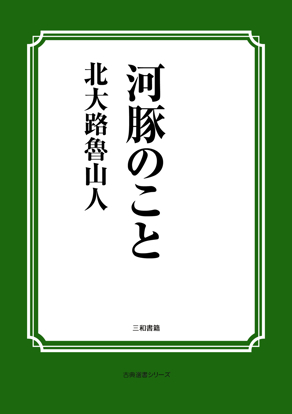 河豚のこと

北大路魯山人

三和書籍

古典選書シリーズ